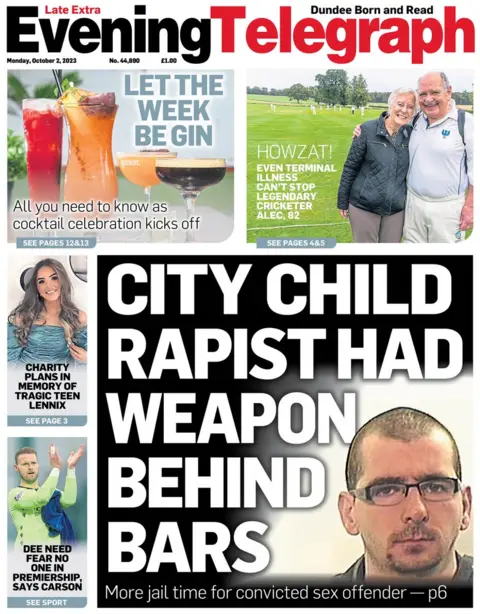 Late Extra
Dundee Born and Read
Evening Telegraph
Monday, October 2, 2023
No. 44,890
£1.00

LET THE WEEK BE GIN
All you need to know as cocktail celebration kicks off
SEE PAGES 12&13

HOWZAT!
EVEN TERMINAL ILLNESS CAN'T STOP LEGENDARY CRICKETER ALEC, 82
SEE PAGES 4&5

CHARITY PLANS IN MEMORY OF TRAGIC TEEN LENNIX
SEE PAGE 3

DEE NEED FEAR NO ONE IN PREMIERSHIP, SAYS CARSON
SEE SPORT

CITY CHILD RAPIST HAD WEAPON BEHIND BARS
More jail time for convicted sex offender — p6